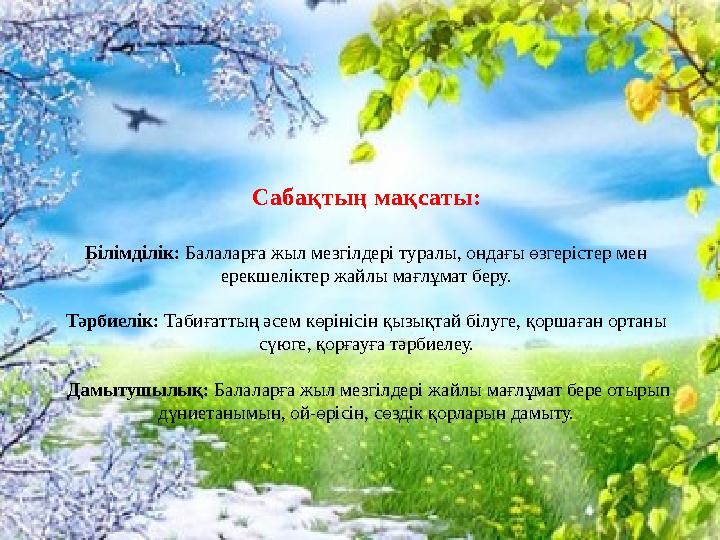 Сабақтың мақсаты:

Білімділік: Балаларға жыл мезгілдері туралы, ондағы өзгерістер мен ерекшеліктер жайлы мағлұмат беру.

Тәрбиелік: Табиғаттың әсем көрінісін қызықтай білуге, қоршаған ортаны сүюге, қорғауға тәрбиелеу.

Дамытушылық: Балаларға жыл мезгілдері жайлы мағлұмат бере отырып дүниетанымын, ой-өрісін, сөздік қорларын дамыту.